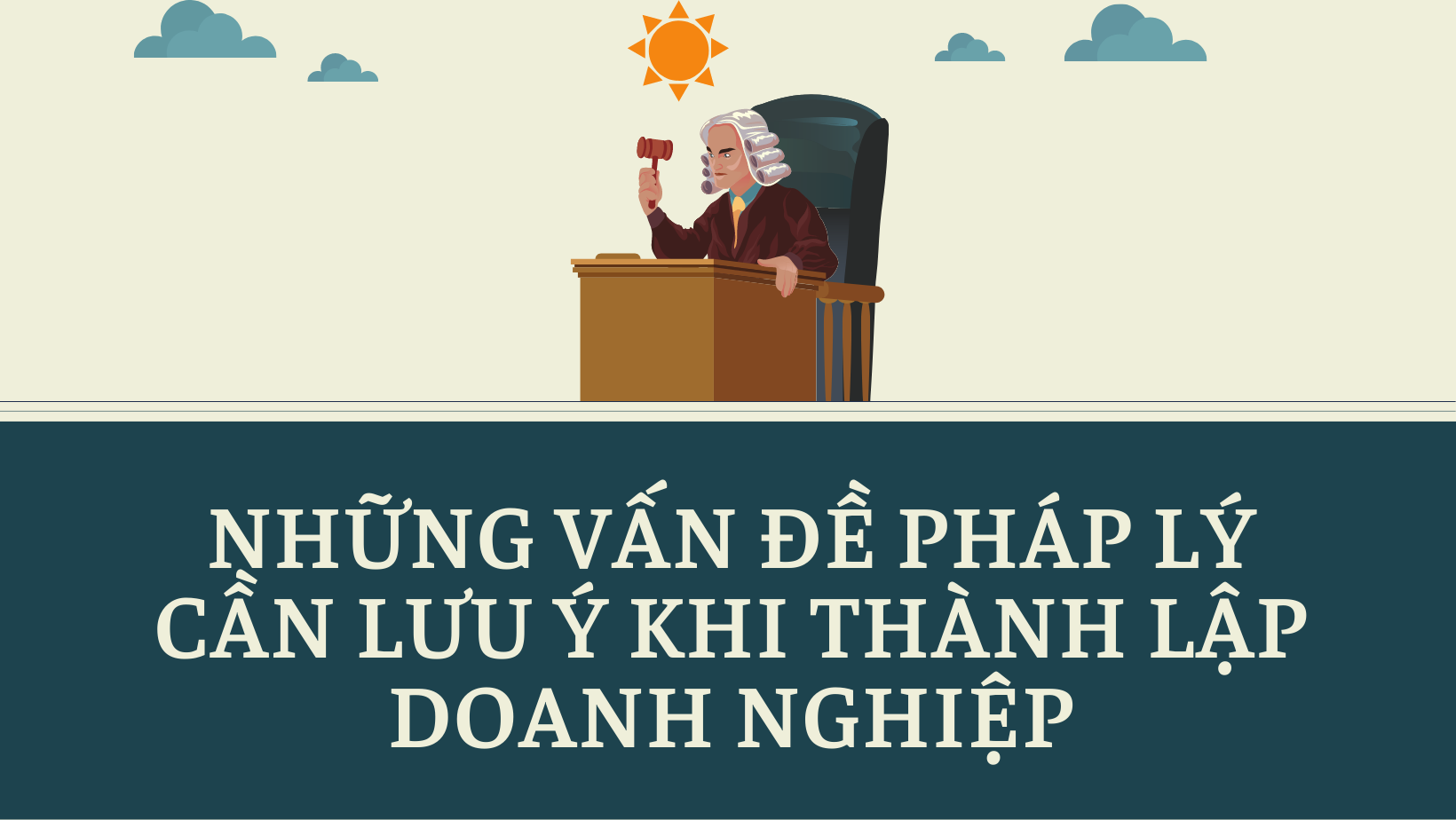 NHỮNG VẤN ĐỀ PHÁP LÝ CẦN LƯU Ý KHI THÀNH LẬP DOANH NGHIỆP